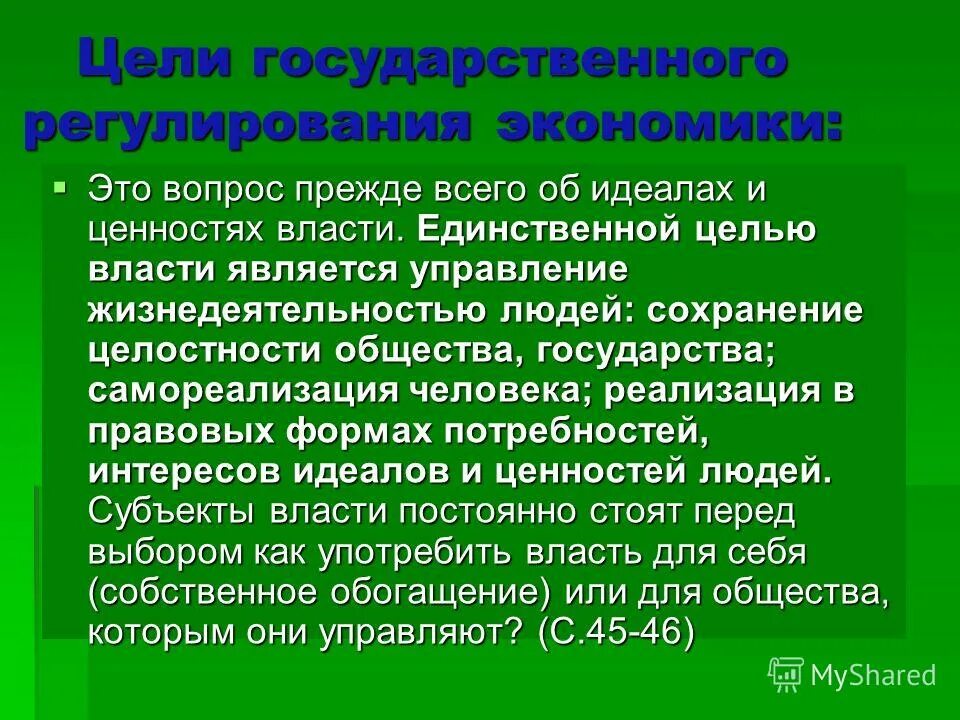 Цели государственного регулирования экономики:

Это вопрос прежде всего об идеалах и ценностях власти. Единственной целью власти является управление жизнедеятельностью людей: сохранение целостности общества, государства; самореализация человека; реализация в правовых формах потребностей, интересов идеалов и ценностей людей. Субъекты власти постоянно стоят перед выбором как употребить власть для себя (собственное обогащение) или для общества, которым они управляют? (С.45-46)

MyShared